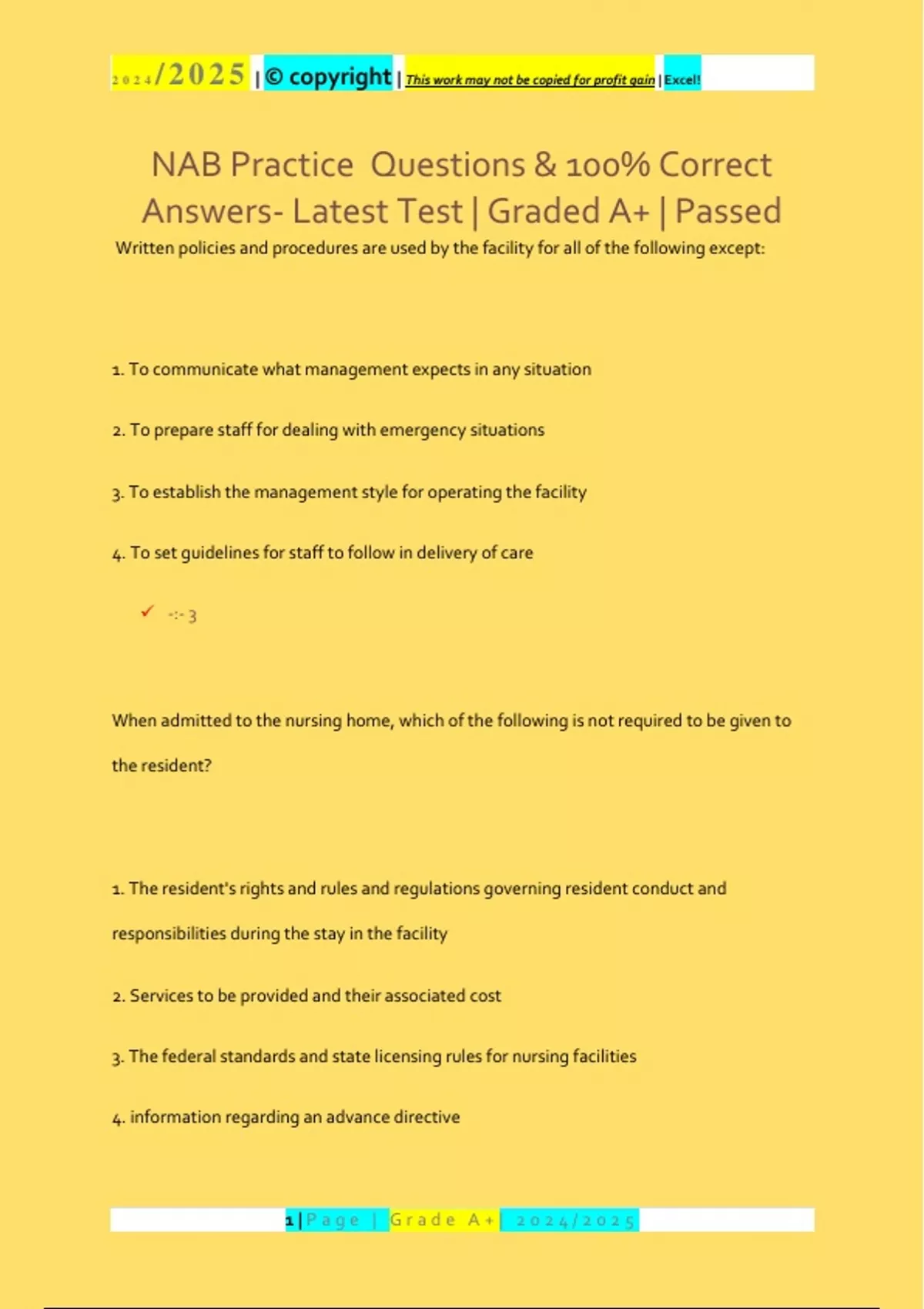 2024/2025 | © copyright | This work may not be copied for profit gain | Excel!

NAB Practice Questions & 100% Correct Answers- Latest Test | Graded A+ | Passed

Written policies and procedures are used by the facility for all of the following except:

1. To communicate what management expects in any situation

2. To prepare staff for dealing with emergency situations

3. To establish the management style for operating the facility

4. To set guidelines for staff to follow in delivery of care

✓ -:- 3

When admitted to the nursing home, which of the following is not required to be given to the resident?

1. The resident's rights and rules and regulations governing resident conduct and responsibilities during the stay in the facility

2. Services to be provided and their associated cost

3. The federal standards and state licensing rules for nursing facilities

4. information regarding an advance directive

1 | Page | Grade A+ | 2024/2025